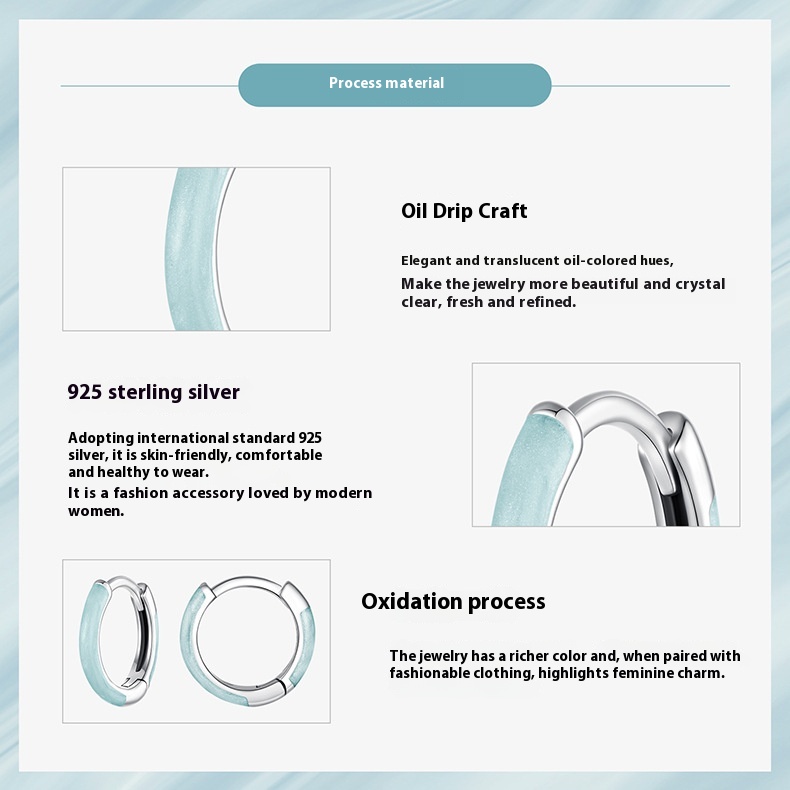 Process material

Oil Drip Craft

Elegant and translucent oil-colored hues,

Make the jewelry more beautiful and crystal clear, fresh and refined.

925 sterling silver

Adopting international standard 925 silver, it is skin-friendly, comfortable and healthy to wear.

It is a fashion accessory loved by modern women.

Oxidation process

The jewelry has a richer color and, when paired with fashionable clothing, highlights feminine charm.